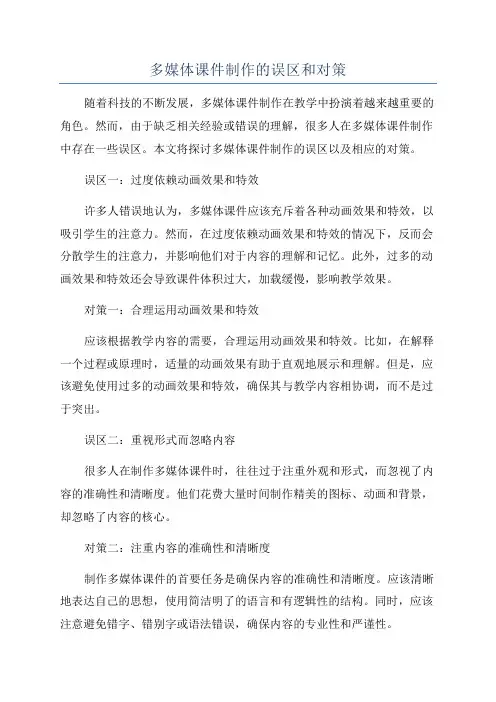 多媒体课件制作的误区和对策

随着科技的不断发展，多媒体课件制作在教学中扮演着越来越重要的角色。然而，由于缺乏相关经验或错误的理解，很多人在多媒体课件制作中存在一些误区。本文将探讨多媒体课件制作的误区以及相应的对策。

误区一：过度依赖动画效果和特效

许多人错误地认为，多媒体课件应该充斥着各种动画效果和特效，以吸引学生的注意力。然而，在过度依赖动画效果和特效的情况下，反而会分散学生的注意力，并影响他们对于内容的理解和记忆。此外，过多的动画效果和特效还会导致课件体积过大，加载缓慢，影响教学效果。

对策一：合理运用动画效果和特效

应该根据教学内容的需要，合理运用动画效果和特效。比如，在解释一个过程或原理时，适量的动画效果有助于直观地展示和理解。但是，应该避免使用过多的动画效果和特效，确保其与教学内容相协调，而不是过于突出。

误区二：重视形式而忽略内容

很多人在制作多媒体课件时，往往过于注重外观和形式，而忽视了内容的准确性和清晰度。他们花费大量时间制作精美的图标、动画和背景，却忽略了内容的核心。

对策二：注重内容的准确性和清晰度

制作多媒体课件的首要任务是确保内容的准确性和清晰度。应该清晰地表达自己的思想，使用简洁明了的语言和有逻辑性的结构。同时，应该注意避免错字、错别字或语法错误，确保内容的专业性和严谨性。